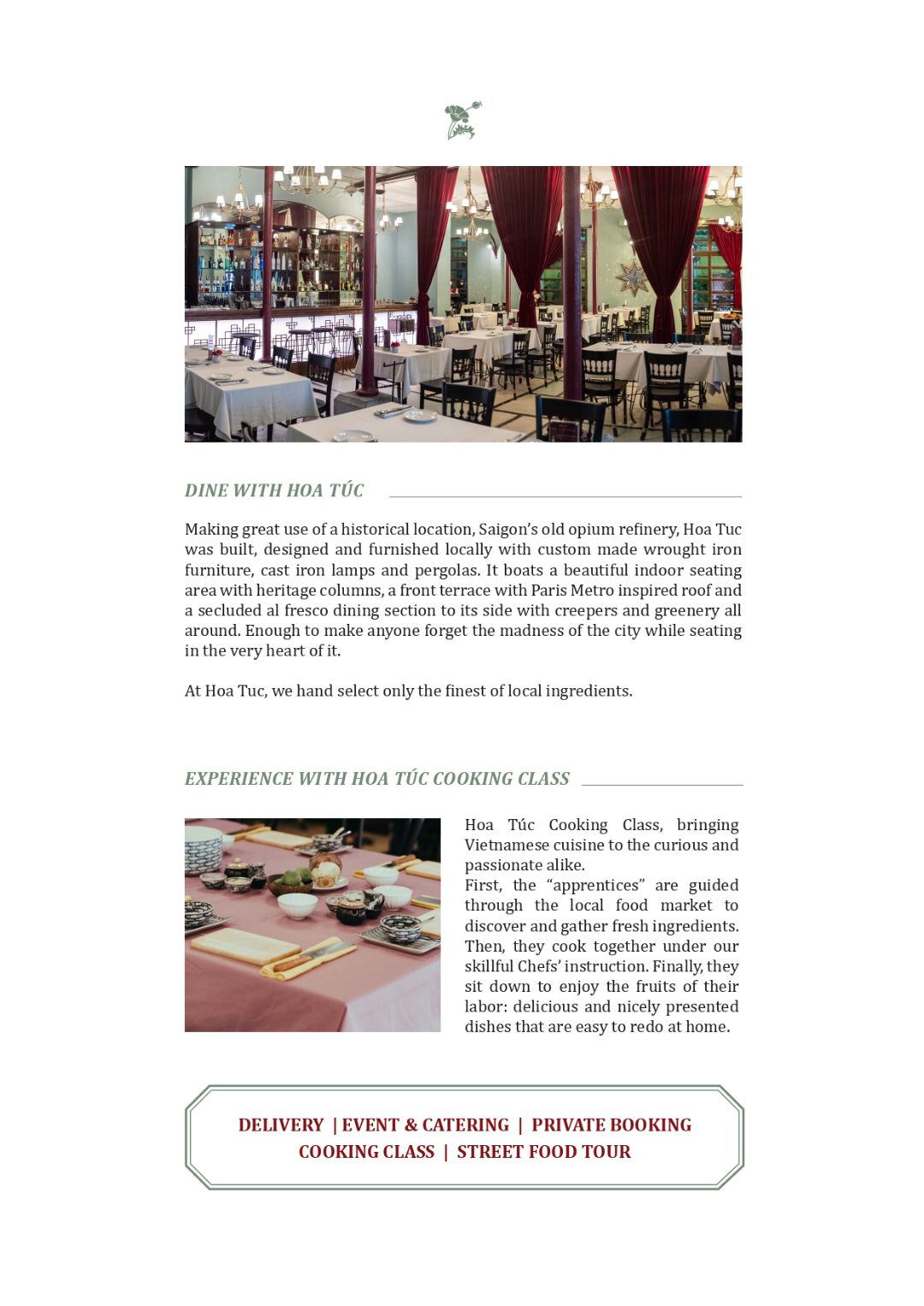 DINE WITH HOA TÚC

Making great use of a historical location, Saigon's old opium refinery, Hoa Tuc was built, designed and furnished locally with custom made wrought iron furniture, cast iron lamps and pergolas. It boats a beautiful indoor seating area with heritage columns, a front terrace with Paris Metro inspired roof and a secluded al fresco dining section to its side with creepers and greenery all around. Enough to make anyone forget the madness of the city while seating in the very heart of it.

At Hoa Tuc, we hand select only the finest of local ingredients.

EXPERIENCE WITH HOA TÚC COOKING CLASS

Hoa Túc Cooking Class, bringing Vietnamese cuisine to the curious and passionate alike.
First, the "apprentices" are guided through the local food market to discover and gather fresh ingredients. Then, they cook together under our skillful Chefs' instruction. Finally, they sit down to enjoy the fruits of their labor: delicious and nicely presented dishes that are easy to redo at home.

DELIVERY | EVENT & CATERING | PRIVATE BOOKING
COOKING CLASS | STREET FOOD TOUR